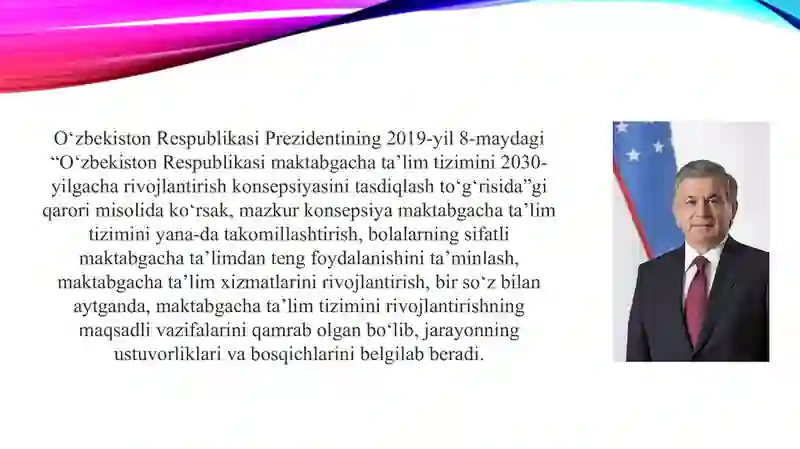 O‘zbekiston Respublikasi Prezidentining 2019-yil 8-maydagi “O‘zbekiston Respublikasi maktabgacha ta’lim tizimini 2030-yilgacha rivojlantirish konsepsiyasini tasdiqlash to‘g‘risida”gi qarori misolida ko‘rsak, mazkur konsepsiya maktabgacha ta’lim tizimini yana-da takomillashtirish, bolalarning sifatli maktabgacha ta’limdan teng foydalanishini ta’minlash, maktabgacha ta’lim xizmatlarini rivojlantirish, bir so‘z bilan aytganda, maktabgacha ta’lim tizimini rivojlantirishning maqsadli vazifalarini qamrab olgan bo‘lib, jarayonning ustuvorliklari va bosqichlarini belgilab beradi.